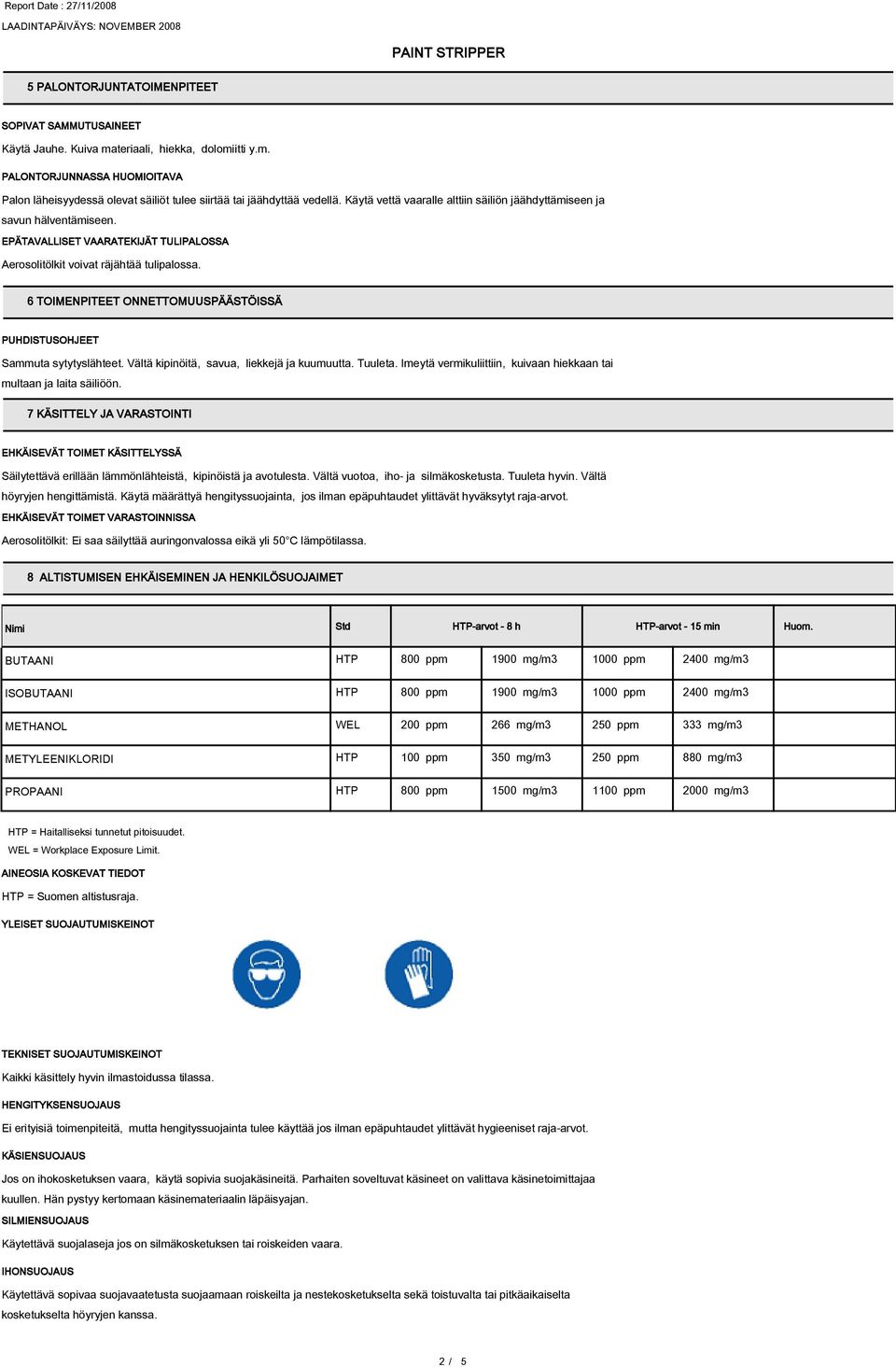 Report Date : 27/11/2008
LAADINTAPÄIVÄYS: NOVEMBER 2008

PAINT STRIPPER

5 PALONTORJUNTATOIMENPITEET

SOPIVAT SAMMUTUSAINEET

Käytä Jauhe. Kuiva materiaali, hiekka, dolomiitti y.m.

PALONTORJUNNASSA HUOMIOITAVA

Palon läheisyydessä olevat säiliöt tulee siirtää tai jäähdyttää vedellä. Käytä vettä vaaralle alttiin säiliön jäähdyttämiseen ja savun hälventämiseen.

EPÄTAVALLISET VAARATEKIJÄT TULIPALOSSA

Aerosolitölkit voivat räjähtää tulipalossa.

6 TOIMENPITEET ONNETTOMUUSPÄÄSTÖISSÄ

PUHDISTUSOHJEET

Sammuta sytytyslähteet. Vältä kipinöitä, savua, liekkejä ja kuumuutta. Tuuleta. Imeytä vermikuliittiin, kuivaan hiekkaan tai multaan ja laita säiliöön.

7 KÄSITTELY JA VARASTOINTI

EHKÄISEVÄT TOIMET KÄSITTELYSSÄ

Säilytettävä erillään lämmönlähteistä, kipinöistä ja avotulesta. Vältä vuotoa, iho- ja silmäkosketusta. Tuuleta hyvin. Vältä höyryjen hengittämistä. Käytä määrättyä hengityssuojainta, jos ilman epäpuhtaudet ylittävät hyväksytyt raja-arvot.

EHKÄISEVÄT TOIMET VARASTOINNISSA

Aerosolitölkit: Ei saa säilyttää auringonvalossa eikä yli 50°C lämpötilassa.

8 ALTISTUMISEN EHKÄISEMINEN JA HENKILÖSUOJAIMET

| Nimi | Std | HTP-arvot - 8 h | | HTP-arvot - 15 min | | Huom. |
|---|---|---|---|---|---|---|
| BUTAANI | HTP | 800 ppm | 1900 mg/m3 | 1000 ppm | 2400 mg/m3 | |
| ISOBUTAANI | HTP | 800 ppm | 1900 mg/m3 | 1000 ppm | 2400 mg/m3 | |
| METHANOL | WEL | 200 ppm | 266 mg/m3 | 250 ppm | 333 mg/m3 | |
| METYLEENIKLORIDI | HTP | 100 ppm | 350 mg/m3 | 250 ppm | 880 mg/m3 | |
| PROPAANI | HTP | 800 ppm | 1500 mg/m3 | 1100 ppm | 2000 mg/m3 | |

HTP = Haitalliseksi tunnetut pitoisuudet.
WEL = Workplace Exposure Limit.

AINEOSIA KOSKEVAT TIEDOT

HTP = Suomen altistusraja.

YLEISET SUOJAUTUMISKEINOT

TEKNISET SUOJAUTUMISKEINOT

Kaikki käsittely hyvin ilmastoidussa tilassa.

HENGITYKSENSUOJAUS

Ei erityisiä toimenpiteitä, mutta hengityssuojainta tulee käyttää jos ilman epäpuhtaudet ylittävät hygieeniset raja-arvot.

KÄSIENSUOJAUS

Jos on ihokosketuksen vaara, käytä sopivia suojakäsineitä. Parhaiten soveltuvat käsineet on valittava käsinetoimittajaa kuullen. Hän pystyy kertomaan käsinemateriaalin läpäisyajan.

SILMIENSUOJAUS

Käytettävä suojalaseja jos on silmäkosketuksen tai roiskeiden vaara.

IHONSUOJAUS

Käytettävä sopivaa suojavaatetusta suojaamaan roiskeilta ja nestekosketukselta sekä toistuvalta tai pitkäaikaiselta kosketukselta höyryjen kanssa.

2 / 5